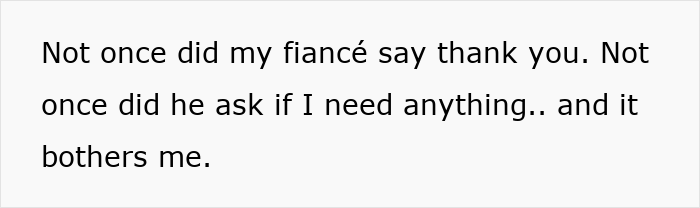 Not once did my fiancé say thank you. Not once did he ask if I need anything.. and it bothers me.